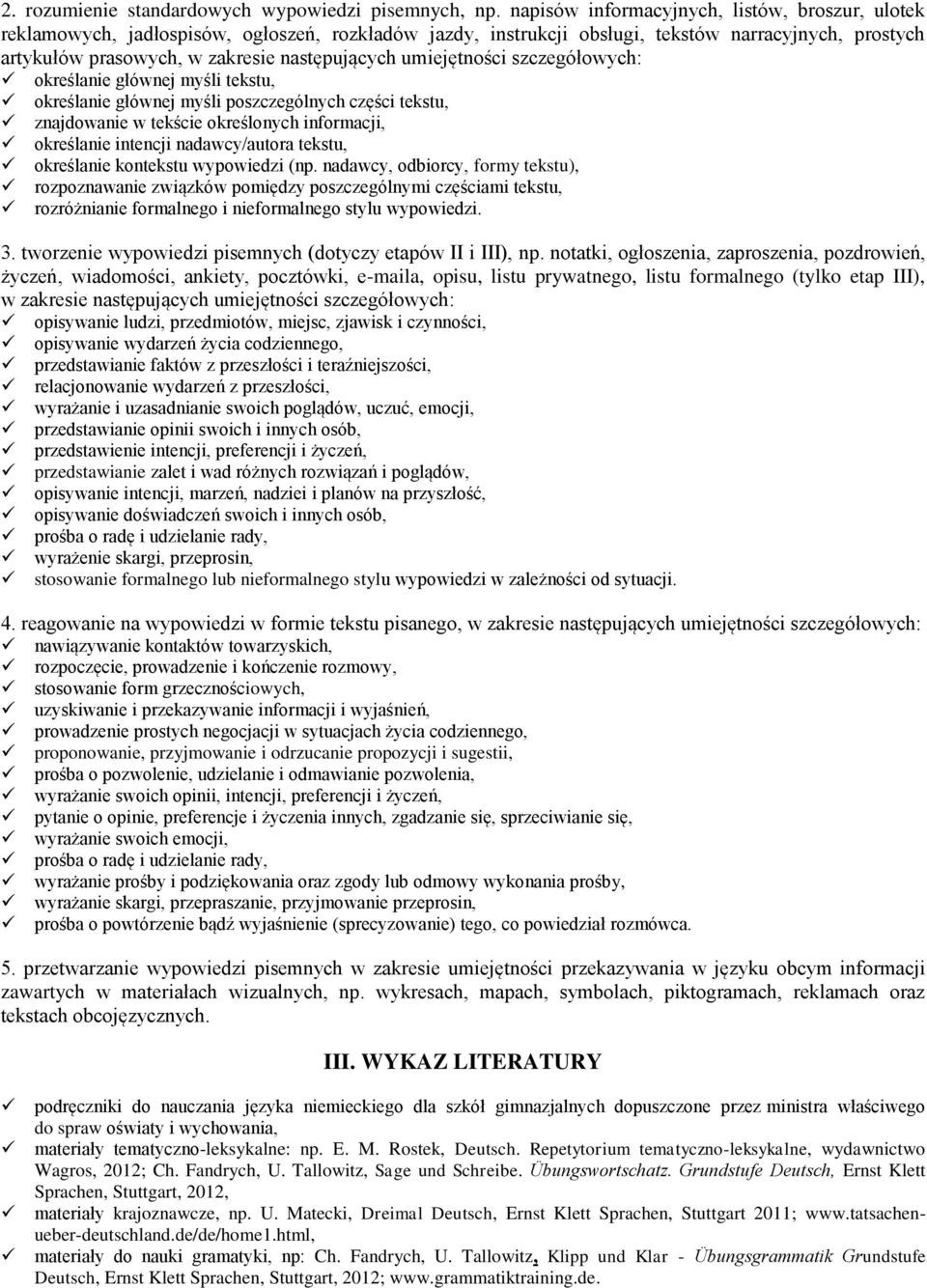 2. rozumienie standardowych wypowiedzi pisemnych, np. napisów informacyjnych, listów, broszur, ulotek reklamowych, jadłospisów, ogłoszeń, rozkładów jazdy, instrukcji obsługi, tekstów narracyjnych, prostych artykułów prasowych, w zakresie następujących umiejętności szczegółowych:
✓ określanie głównej myśli tekstu,
✓ określanie głównej myśli poszczególnych części tekstu,
✓ znajdowanie w tekście określonych informacji,
✓ określanie intencji nadawcy/autora tekstu,
✓ określanie kontekstu wypowiedzi (np. nadawcy, odbiorcy, formy tekstu),
✓ rozpoznawanie związków pomiędzy poszczególnymi częściami tekstu,
✓ rozróżnianie formalnego i nieformalnego stylu wypowiedzi.

3. tworzenie wypowiedzi pisemnych (dotyczy etapów II i III), np. notatki, ogłoszenia, zaproszenia, pozdrowień, życzeń, wiadomości, ankiety, pocztówki, e-maila, opisu, listu prywatnego, listu formalnego (tylko etap III), w zakresie następujących umiejętności szczegółowych:
✓ opisywanie ludzi, przedmiotów, miejsc, zjawisk i czynności,
✓ opisywanie wydarzeń życia codziennego,
✓ przedstawianie faktów z przeszłości i teraźniejszości,
✓ relacjonowanie wydarzeń z przeszłości,
✓ wyrażanie i uzasadnianie swoich poglądów, uczuć, emocji,
✓ przedstawianie opinii swoich i innych osób,
✓ przedstawienie intencji, preferencji i życzeń,
✓ przedstawianie zalet i wad różnych rozwiązań i poglądów,
✓ opisywanie intencji, marzeń, nadziei i planów na przyszłość,
✓ opisywanie doświadczeń swoich i innych osób,
✓ prośba o radę i udzielanie rady,
✓ wyrażenie skargi, przeprosin,
✓ stosowanie formalnego lub nieformalnego stylu wypowiedzi w zależności od sytuacji.

4. reagowanie na wypowiedzi w formie tekstu pisanego, w zakresie następujących umiejętności szczegółowych:
✓ nawiązywanie kontaktów towarzyskich,
✓ rozpoczęcie, prowadzenie i kończenie rozmowy,
✓ stosowanie form grzecznościowych,
✓ uzyskiwanie i przekazywanie informacji i wyjaśnień,
✓ prowadzenie prostych negocjacji w sytuacjach życia codziennego,
✓ proponowanie, przyjmowanie i odrzucanie propozycji i sugestii,
✓ prośba o pozwolenie, udzielanie i odmawianie pozwolenia,
✓ wyrażanie swoich opinii, intencji, preferencji i życzeń,
✓ pytanie o opinie, preferencje i życzenia innych, zgadzanie się, sprzeciwianie się,
✓ wyrażanie swoich emocji,
✓ prośba o radę i udzielanie rady,
✓ wyrażanie prośby i podziękowania oraz zgody lub odmowy wykonania prośby,
✓ wyrażanie skargi, przepraszanie, przyjmowanie przeprosin,
✓ prośba o powtórzenie bądź wyjaśnienie (sprecyzowanie) tego, co powiedział rozmówca.

5. przetwarzanie wypowiedzi pisemnych w zakresie umiejętności przekazywania w języku obcym informacji zawartych w materiałach wizualnych, np. wykresach, mapach, symbolach, piktogramach, reklamach oraz tekstach obcojęzycznych.

III. WYKAZ LITERATURY

✓ podręczniki do nauczania języka niemieckiego dla szkół gimnazjalnych dopuszczone przez ministra właściwego do spraw oświaty i wychowania,
✓ materiały tematyczno-leksykalne: np. E. M. Rostek, Deutsch. Repetytorium tematyczno-leksykalne, wydawnictwo Wagros, 2012; Ch. Fandrych, U. Tallowitz, Sage und Schreibe. Übungswortschatz. Grundstufe Deutsch, Ernst Klett Sprachen, Stuttgart, 2012,
✓ materiały krajoznawcze, np. U. Matecki, Dreimal Deutsch, Ernst Klett Sprachen, Stuttgart 2011; www.tatsachen-ueber-deutschland.de/de/home1.html,
✓ materiały do nauki gramatyki, np: Ch. Fandrych, U. Tallowitz, Klipp und Klar - Übungsgrammatik Grundstufe Deutsch, Ernst Klett Sprachen, Stuttgart, 2012; www.grammatiktraining.de.